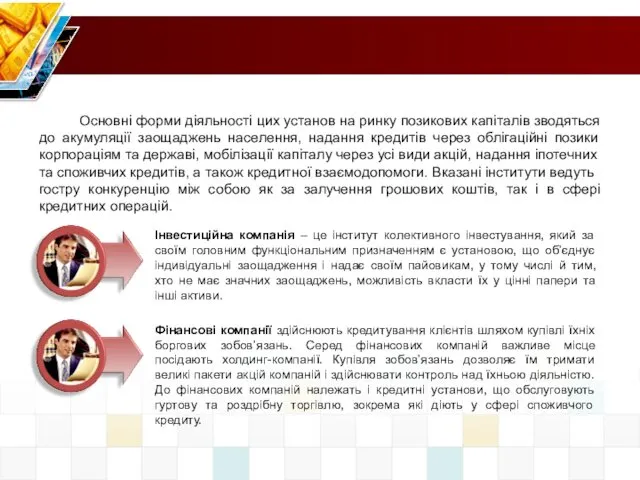 Основні форми діяльності цих установ на ринку позикових капіталів зводяться до акумуляції заощаджень населення, надання кредитів через облігаційні позики корпораціям та державі, мобілізації капіталу через усі види акцій, надання іпотечних та споживчих кредитів, а також кредитної взаємодопомоги. Вказані інститути ведуть гостру конкуренцію між собою як за залучення грошових коштів, так і в сфері кредитних операцій.

Інвестиційна компанія – це інститут колективного інвестування, який за своїм головним функціональним призначенням є установою, що об'єднує індивідуальні заощадження і надає своїм пайовикам, у тому числі й тим, хто не має значних заощаджень, можливість вкласти їх у цінні папери та інші активи.

Фінансові компанії здійснюють кредитування клієнтів шляхом купівлі їхніх боргових зобов'язань. Серед фінансових компаній важливе місце посідають холдинг-компанії. Купівля зобов'язань дозволяє їм тримати великі пакети акцій компаній і здійснювати контроль над їхньою діяльністю. До фінансових компаній належать і кредитні установи, що обслуговують гуртову та роздрібну торгівлю, зокрема які діють у сфері споживчого кредиту.